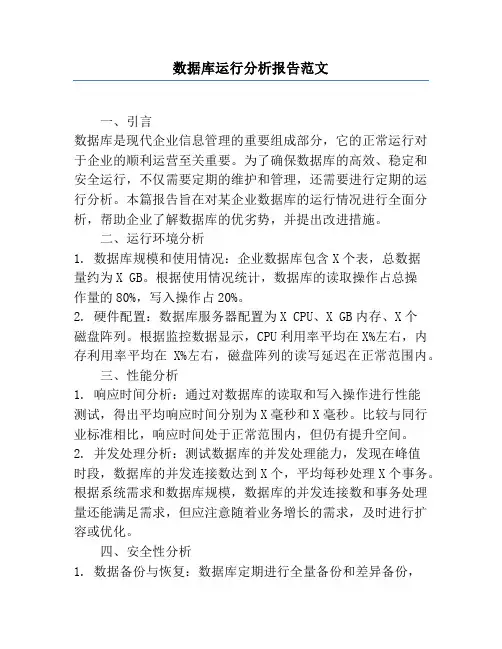 数据库运行分析报告范文

一、引言
数据库是现代企业信息管理的重要组成部分，它的正常运行对于企业的顺利运营至关重要。为了确保数据库的高效、稳定和安全运行，不仅需要定期的维护和管理，还需要进行定期的运行分析。本篇报告旨在对某企业数据库的运行情况进行全面分析，帮助企业了解数据库的优劣势，并提出改进措施。

二、运行环境分析
1. 数据库规模和使用情况：企业数据库包含 X 个表，总数据量约为 X GB。根据使用情况统计，数据库的读取操作占总操作量的 80%，写入操作占 20%。
2. 硬件配置：数据库服务器配置为 X CPU、X GB 内存、X 个磁盘阵列。根据监控数据显示，CPU 利用率平均在 X%左右，内存利用率平均在 X%左右，磁盘阵列的读写延迟在正常范围内。

三、性能分析
1. 响应时间分析：通过对数据库的读取和写入操作进行性能测试，得出平均响应时间分别为 X 毫秒和 X 毫秒。比较与同行业标准相比，响应时间处于正常范围内，但仍有提升空间。
2. 并发处理分析：测试数据库的并发处理能力，发现在峰值时段，数据库的并发连接数达到 X 个，平均每秒处理 X 个事务。根据系统需求和数据库规模，数据库的并发连接数和事务处理量还能满足需求，但应注意随着业务增长的需求，及时进行扩容或优化。

四、安全性分析
1. 数据备份与恢复：数据库定期进行全量备份和差异备份，